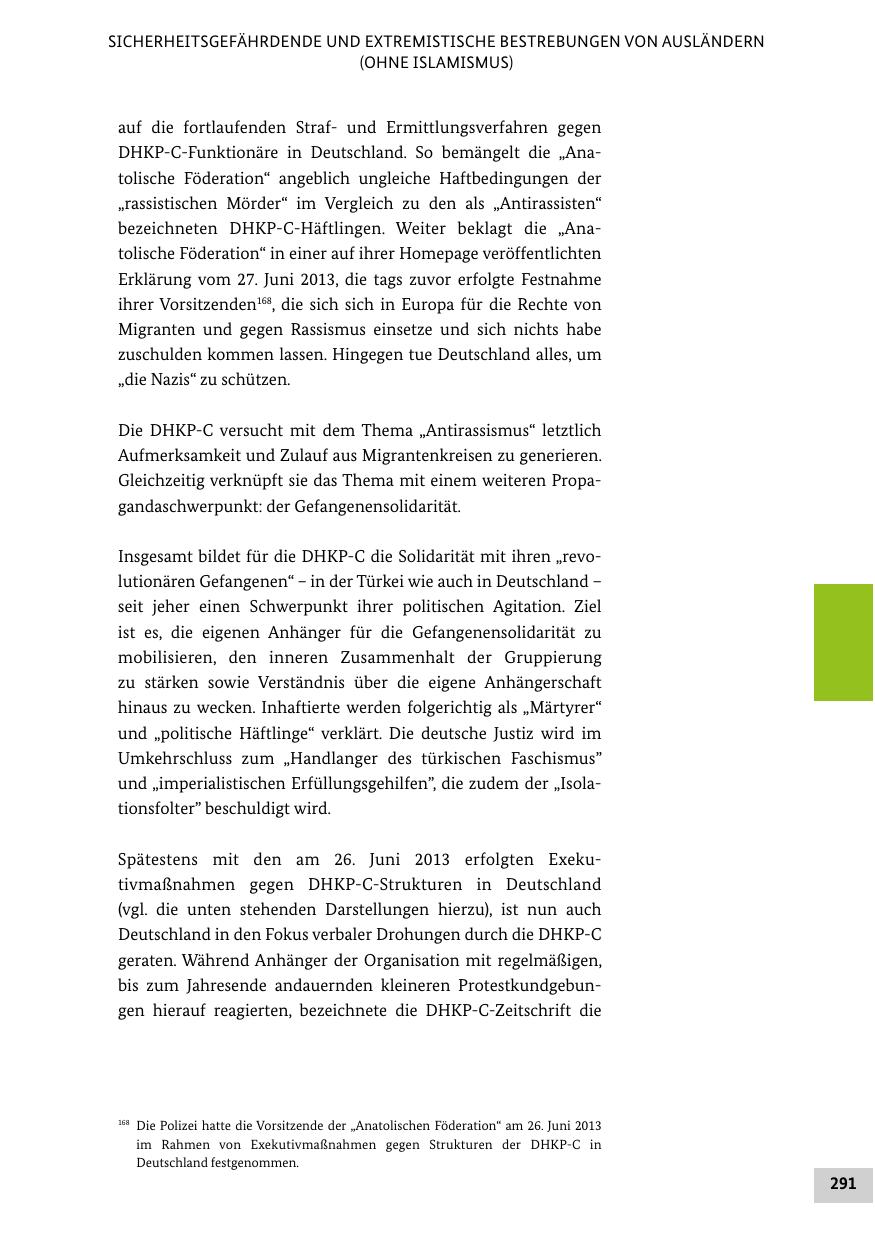 SICHERHEITSGEFÄHRDENDE UND EXTREMISTISCHE BESTREBUNGEN VON AUSLÄNDERN (OHNE ISLAMISMUS)

auf die fortlaufenden Straf- und Ermittlungsverfahren gegen DHKP-C-Funktionäre in Deutschland. So bemängelt die „Anatolische Föderation“ angeblich ungleiche Haftbedingungen der „rassistischen Mörder“ im Vergleich zu den als „Antirassisten“ bezeichneten DHKP-C-Häftlingen. Weiter beklagt die „Anatolische Föderation“ in einer auf ihrer Homepage veröffentlichten Erklärung vom 27. Juni 2013, die tags zuvor erfolgte Festnahme ihrer Vorsitzenden$^{168}$, die sich sich in Europa für die Rechte von Migranten und gegen Rassismus einsetze und sich nichts habe zuschulden kommen lassen. Hingegen tue Deutschland alles, um „die Nazis“ zu schützen.

Die DHKP-C versucht mit dem Thema „Antirassismus“ letztlich Aufmerksamkeit und Zulauf aus Migrantenkreisen zu generieren. Gleichzeitig verknüpft sie das Thema mit einem weiteren Propagandaschwerpunkt: der Gefangenensolidarität.

Insgesamt bildet für die DHKP-C die Solidarität mit ihren „revolutionären Gefangenen“ – in der Türkei wie auch in Deutschland – seit jeher einen Schwerpunkt ihrer politischen Agitation. Ziel ist es, die eigenen Anhänger für die Gefangenensolidarität zu mobilisieren, den inneren Zusammenhalt der Gruppierung zu stärken sowie Verständnis über die eigene Anhängerschaft hinaus zu wecken. Inhaftierte werden folgerichtig als „Märtyrer“ und „politische Häftlinge“ verklärt. Die deutsche Justiz wird im Umkehrschluss zum „Handlanger des türkischen Faschismus” und „imperialistischen Erfüllungsgehilfen”, die zudem der „Isolationsfolter” beschuldigt wird.

Spätestens mit den am 26. Juni 2013 erfolgten Exekutivmaßnahmen gegen DHKP-C-Strukturen in Deutschland (vgl. die unten stehenden Darstellungen hierzu), ist nun auch Deutschland in den Fokus verbaler Drohungen durch die DHKP-C geraten. Während Anhänger der Organisation mit regelmäßigen, bis zum Jahresende andauernden kleineren Protestkundgebungen hierauf reagierten, bezeichnete die DHKP-C-Zeitschrift die

$^{168}$ Die Polizei hatte die Vorsitzende der „Anatolischen Föderation“ am 26. Juni 2013 im Rahmen von Exekutivmaßnahmen gegen Strukturen der DHKP-C in Deutschland festgenommen.

291